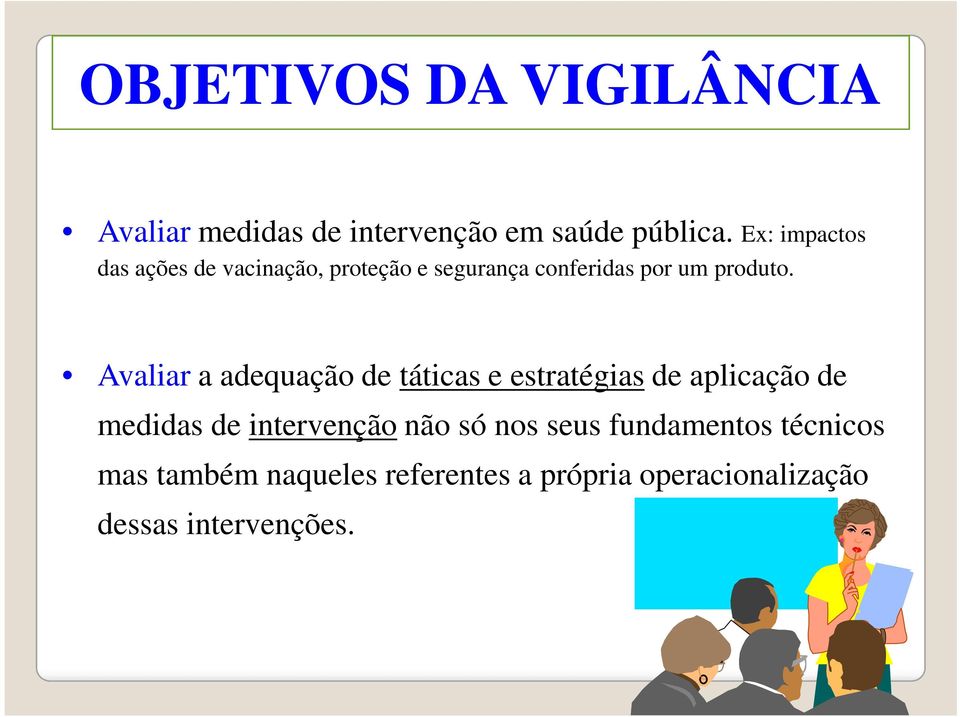 OBJETIVOS DA VIGILÂNCIA

• Avaliar medidas de intervenção em saúde pública. Ex: impactos das ações de vacinação, proteção e segurança conferidas por um produto.

• Avaliar a adequação de táticas e estratégias de aplicação de medidas de intervenção não só nos seus fundamentos técnicos mas também naqueles referentes a própria operacionalização dessas intervenções.